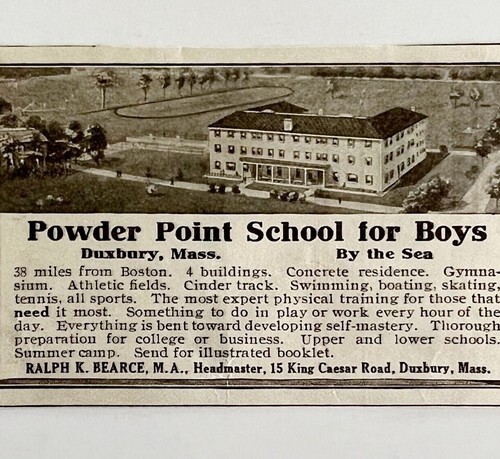 Powder Point School for Boys

Duxbury, Mass. By the Sea

38 miles from Boston. 4 buildings. Concrete residence. Gymnasium. Athletic fields. Cinder track. Swimming, boating, skating, tennis, all sports. The most expert physical training for those that need it most. Something to do in play or work every hour of the day. Everything is bent toward developing self-mastery. Thorough preparation for college or business. Upper and lower schools. Summer camp. Send for illustrated booklet.

RALPH K. BEARCE, M.A., Headmaster, 15 King Caesar Road, Duxbury, Mass.